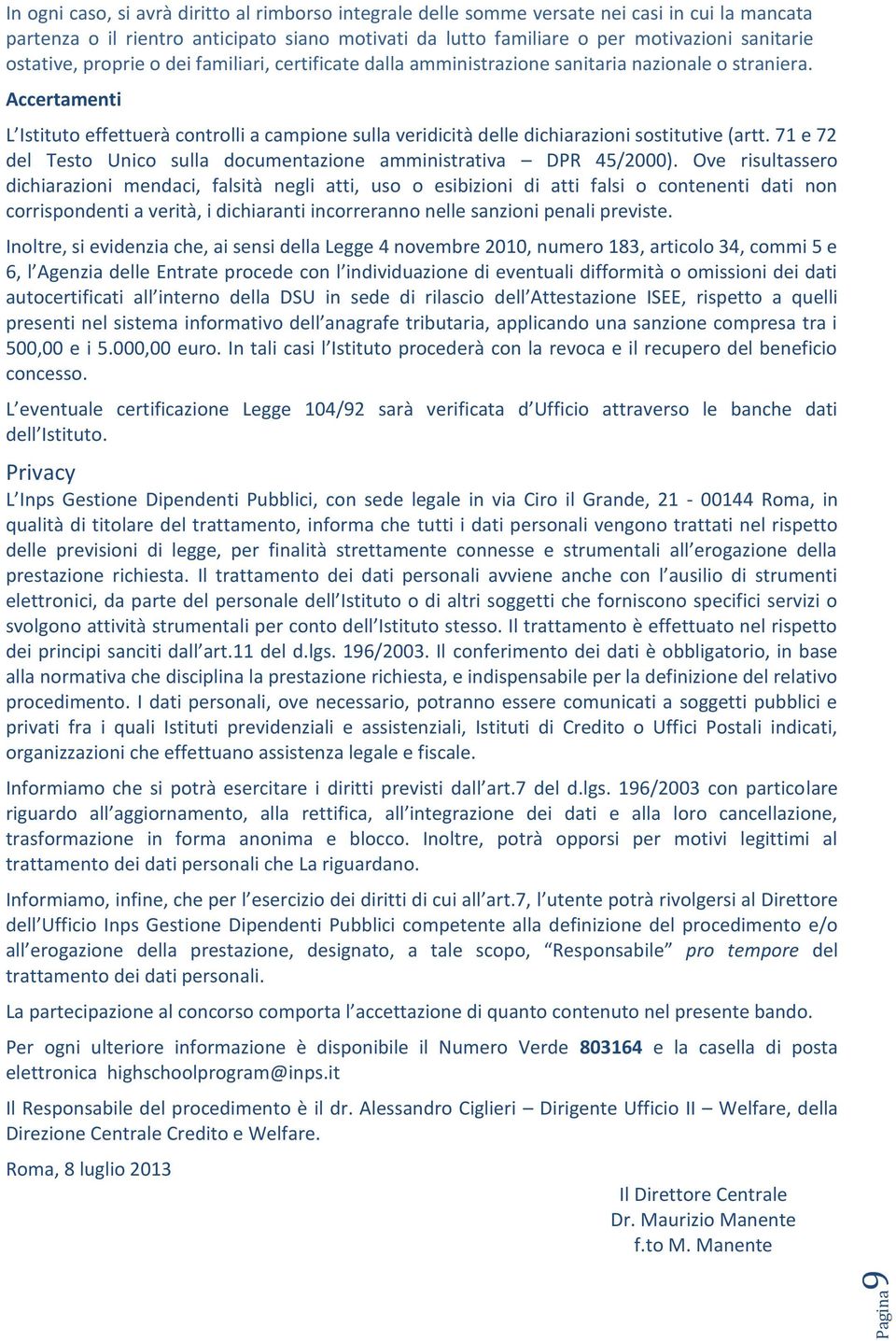 In ogni caso, si avrà diritto al rimborso integrale delle somme versate nei casi in cui la mancata partenza o il rientro anticipato siano motivati da lutto familiare o per motivazioni sanitarie ostative, proprie o dei familiari, certificate dalla amministrazione sanitaria nazionale o straniera.

Accertamenti

L'Istituto effettuerà controlli a campione sulla veridicità delle dichiarazioni sostitutive (artt. 71 e 72 del Testo Unico sulla documentazione amministrativa – DPR 45/2000). Ove risultassero dichiarazioni mendaci, falsità negli atti, uso o esibizioni di atti falsi o contenenti dati non corrispondenti a verità, i dichiaranti incorreranno nelle sanzioni penali previste.

Inoltre, si evidenzia che, ai sensi della Legge 4 novembre 2010, numero 183, articolo 34, commi 5 e 6, l'Agenzia delle Entrate procede con l'individuazione di eventuali difformità o omissioni dei dati autocertificati all'interno della DSU in sede di rilascio dell'Attestazione ISEE, rispetto a quelli presenti nel sistema informativo dell'anagrafe tributaria, applicando una sanzione compresa tra i 500,00 e i 5.000,00 euro. In tali casi l'Istituto procederà con la revoca e il recupero del beneficio concesso.

L'eventuale certificazione Legge 104/92 sarà verificata d'Ufficio attraverso le banche dati dell'Istituto.

Privacy

L'Inps Gestione Dipendenti Pubblici, con sede legale in via Ciro il Grande, 21 - 00144 Roma, in qualità di titolare del trattamento, informa che tutti i dati personali vengono trattati nel rispetto delle previsioni di legge, per finalità strettamente connesse e strumentali all'erogazione della prestazione richiesta. Il trattamento dei dati personali avviene anche con l'ausilio di strumenti elettronici, da parte del personale dell'Istituto o di altri soggetti che forniscono specifici servizi o svolgono attività strumentali per conto dell'Istituto stesso. Il trattamento è effettuato nel rispetto dei principi sanciti dall'art.11 del d.lgs. 196/2003. Il conferimento dei dati è obbligatorio, in base alla normativa che disciplina la prestazione richiesta, e indispensabile per la definizione del relativo procedimento. I dati personali, ove necessario, potranno essere comunicati a soggetti pubblici e privati fra i quali Istituti previdenziali e assistenziali, Istituti di Credito o Uffici Postali indicati, organizzazioni che effettuano assistenza legale e fiscale.

Informiamo che si potrà esercitare i diritti previsti dall'art.7 del d.lgs. 196/2003 con particolare riguardo all'aggiornamento, alla rettifica, all'integrazione dei dati e alla loro cancellazione, trasformazione in forma anonima e blocco. Inoltre, potrà opporsi per motivi legittimi al trattamento dei dati personali che La riguardano.

Informiamo, infine, che per l'esercizio dei diritti di cui all'art.7, l'utente potrà rivolgersi al Direttore dell'Ufficio Inps Gestione Dipendenti Pubblici competente alla definizione del procedimento e/o all'erogazione della prestazione, designato, a tale scopo, "Responsabile" pro tempore del trattamento dei dati personali.

La partecipazione al concorso comporta l'accettazione di quanto contenuto nel presente bando.

Per ogni ulteriore informazione è disponibile il Numero Verde 803164 e la casella di posta elettronica highschoolprogram@inps.it

Il Responsabile del procedimento è il dr. Alessandro Ciglieri – Dirigente Ufficio II – Welfare, della Direzione Centrale Credito e Welfare.

Roma, 8 luglio 2013

Il Direttore Centrale
Dr. Maurizio Manente
f.to M. Manente

Pagina 9